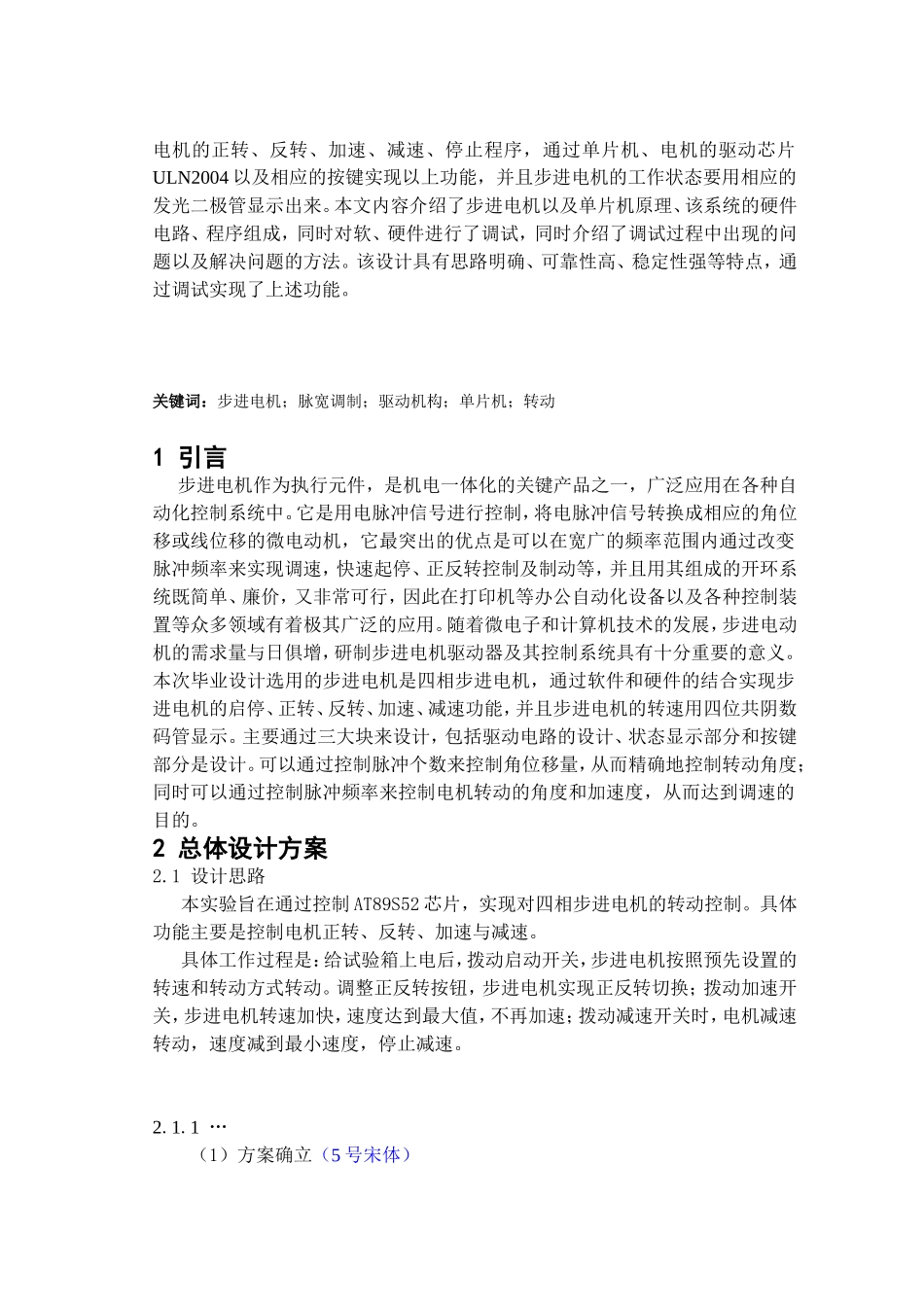 电机的正转、反转、加速、减速、停止程序，通过单片机、电机的驱动芯片ULN2004以及相应的按键实现以上功能，并且步进电机的工作状态要用相应的发光二极管显示出来。本文内容介绍了步进电机以及单片机原理、该系统的硬件电路、程序组成，同时对软、硬件进行了调试，同时介绍了调试过程中出现的问题以及解决问题的方法。该设计具有思路明确、可靠性高、稳定性强等特点，通过调试实现了上述功能。

关键词：步进电机；脉宽调制；驱动机构；单片机；转动

1 引言

步进电机作为执行元件，是机电一体化的关键产品之一，广泛应用在各种自动化控制系统中。它是用电脉冲信号进行控制，将电脉冲信号转换成相应的角位移或线位移的微电动机，它最突出的优点是可以在宽广的频率范围内通过改变脉冲频率来实现调速，快速起停、正反转控制及制动等，并且用其组成的开环系统既简单、廉价，又非常可行，因此在打印机等办公自动化设备以及各种控制装置等众多领域有着极其广泛的应用。随着微电子和计算机技术的发展，步进电动机的需求量与日俱增，研制步进电机驱动器及其控制系统具有十分重要的意义。本次毕业设计选用的步进电机是四相步进电机，通过软件和硬件的结合实现步进电机的启停、正转、反转、加速、减速功能，并且步进电机的转速用四位共阴数码管显示。主要通过三大块来设计，包括驱动电路的设计、状态显示部分和按键部分是设计。可以通过控制脉冲个数来控制角位移量，从而精确地控制转动角度；同时可以通过控制脉冲频率来控制电机转动的角度和加速度，从而达到调速的目的。

2 总体设计方案

2.1 设计思路

本实验旨在通过控制AT89S52芯片，实现对四相步进电机的转动控制。具体功能主要是控制电机正转、反转、加速与减速。

具体工作过程是：给试验箱上电后，拨动启动开关，步进电机按照预先设置的转速和转动方式转动。调整正反转按钮，步进电机实现正反转切换；拨动加速开关，步进电机转速加快，速度达到最大值，不再加速；拨动减速开关时，电机减速转动，速度减到最小速度，停止减速。

2.1.1 …

（1）方案确立（5号宋体）